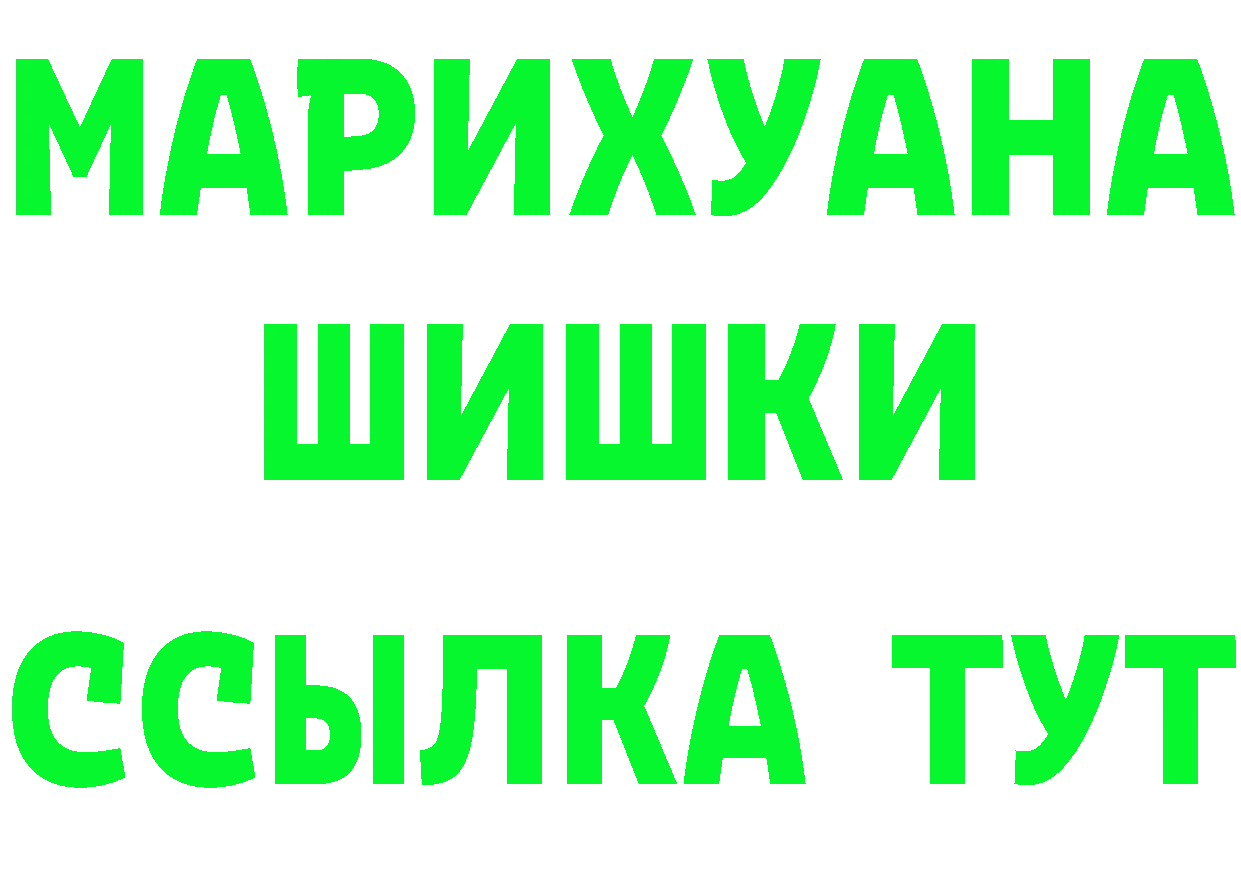 МАРИХУАНА
ШИШКИ
ССЫЛКА ТУТ